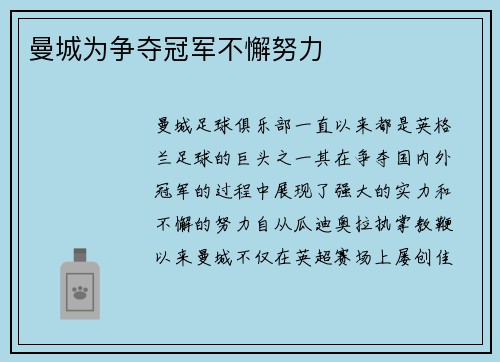 曼城为争夺冠军不懈努力

曼城足球俱乐部一直以来都是英格兰足球的巨头之一其在争夺国内外冠军的过程中展现了强大的实力和不懈的努力自从瓜迪奥拉执掌教鞭以来曼城不仅在英超赛场上屡创佳